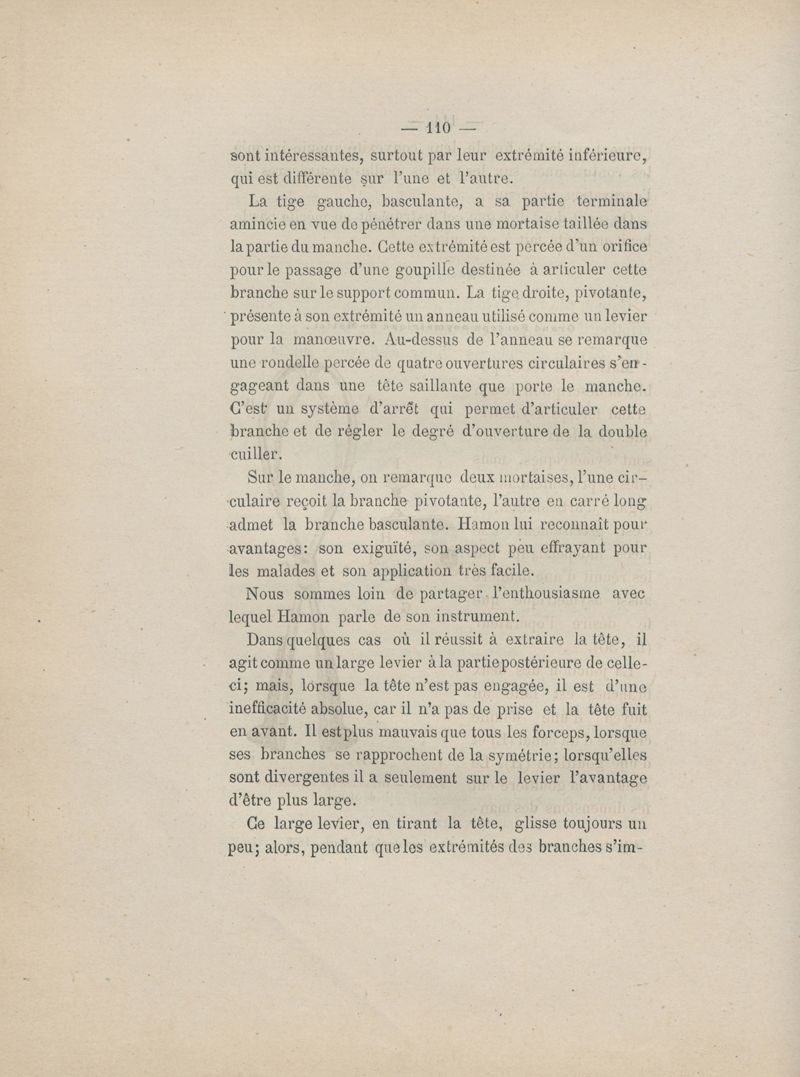 — 110 —

sont intéressantes, surtout par leur extrémité inférieure, qui est différente sur l'une et l'autre.

La tige gauche, basculante, a sa partie terminale amincie en vue de pénétrer dans une mortaise taillée dans la partie du manche. Cette extrémité est percée d'un orifice pour le passage d'une goupille destinée à articuler cette branche sur le support commun. La tige droite, pivotante, présente à son extrémité un anneau utilisé comme un levier pour la manœuvre. Au-dessus de l'anneau se remarque une rondelle percée de quatre ouvertures circulaires s'engageant dans une tête saillante que porte le manche. C'est un système d'arrêt qui permet d'articuler cette branche et de régler le degré d'ouverture de la double cuiller.

Sur le manche, on remarque deux mortaises, l'une circulaire reçoit la branche pivotante, l'autre en carré long admet la branche basculante. Hamon lui reconnaît pour avantages: son exiguïté, son aspect peu effrayant pour les malades et son application très facile.

Nous sommes loin de partager l'enthousiasme avec lequel Hamon parle de son instrument.

Dans quelques cas où il réussit à extraire la tête, il agit comme un large levier à la partie postérieure de celle-ci; mais, lorsque la tête n'est pas engagée, il est d'une inefficacité absolue, car il n'a pas de prise et la tête fuit en avant. Il est plus mauvais que tous les forceps, lorsque ses branches se rapprochent de la symétrie; lorsqu'elles sont divergentes il a seulement sur le levier l'avantage d'être plus large.

Ce large levier, en tirant la tête, glisse toujours un peu; alors, pendant que les extrémités des branches s'im-